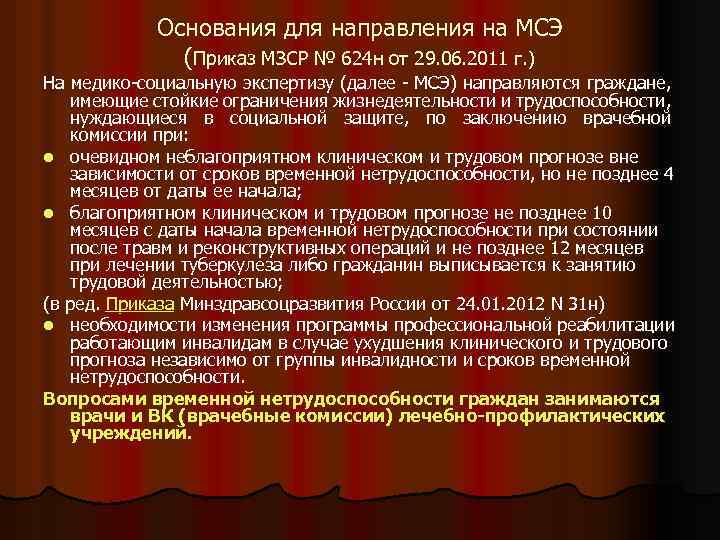 Основания для направления на МСЭ
(Приказ МЗСР № 624н от 29.06.2011 г.)

На медико-социальную экспертизу (далее - МСЭ) направляются граждане, имеющие стойкие ограничения жизнедеятельности и трудоспособности, нуждающиеся в социальной защите, по заключению врачебной комиссии при:

• очевидном неблагоприятном клиническом и трудовом прогнозе вне зависимости от сроков временной нетрудоспособности, но не позднее 4 месяцев от даты ее начала;

• благоприятном клиническом и трудовом прогнозе не позднее 10 месяцев с даты начала временной нетрудоспособности при состоянии после травм и реконструктивных операций и не позднее 12 месяцев при лечении туберкулеза либо гражданин выписывается к занятию трудовой деятельностью;

(в ред. Приказа Минздравсоцразвития России от 24.01.2012 N 31н)

• необходимости изменения программы профессиональной реабилитации работающим инвалидам в случае ухудшения клинического и трудового прогноза независимо от группы инвалидности и сроков временной нетрудоспособности.

Вопросами временной нетрудоспособности граждан занимаются врачи и ВК (врачебные комиссии) лечебно-профилактических учреждений.